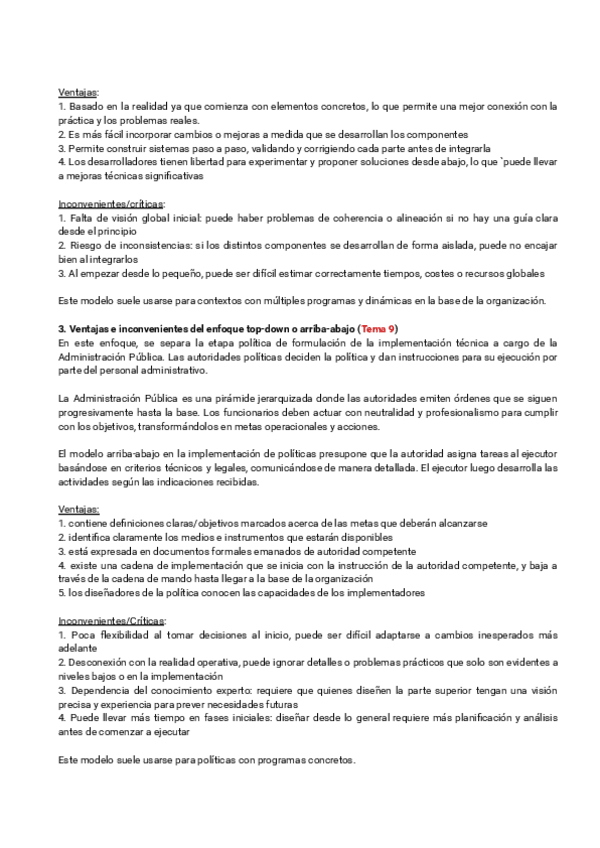 Ventajas:
1. Basado en la realidad ya que comienza con elementos concretos, lo que permite una mejor conexión con la práctica y los problemas reales.
2. Es más fácil incorporar cambios o mejoras a medida que se desarrollan los componentes
3. Permite construir sistemas paso a paso, validando y corrigiendo cada parte antes de integrarla
4. Los desarrolladores tienen libertad para experimentar y proponer soluciones desde abajo, lo que `puede llevar a mejoras técnicas significativas

Inconvenientes/críticas:
1. Falta de visión global inicial: puede haber problemas de coherencia o alineación si no hay una guía clara desde el principio
2. Riesgo de inconsistencias: si los distintos componentes se desarrollan de forma aislada, puede no encajar bien al integrarlos
3. Al empezar desde lo pequeño, puede ser difícil estimar correctamente tiempos, costes o recursos globales

Este modelo suele usarse para contextos con múltiples programas y dinámicas en la base de la organización.

3. Ventajas e inconvenientes del enfoque top-down o arriba-abajo (Tema 9)
En este enfoque, se separa la etapa política de formulación de la implementación técnica a cargo de la Administración Pública. Las autoridades políticas deciden la política y dan instrucciones para su ejecución por parte del personal administrativo.

La Administración Pública es una pirámide jerarquizada donde las autoridades emiten órdenes que se siguen progresivamente hasta la base. Los funcionarios deben actuar con neutralidad y profesionalismo para cumplir con los objetivos, transformándolos en metas operacionales y acciones.

El modelo arriba-abajo en la implementación de políticas presupone que la autoridad asigna tareas al ejecutor basándose en criterios técnicos y legales, comunicándose de manera detallada. El ejecutor luego desarrolla las actividades según las indicaciones recibidas.

Ventajas:
1. contiene definiciones claras/objetivos marcados acerca de las metas que deberán alcanzarse
2. identifica claramente los medios e instrumentos que estarán disponibles
3. está expresada en documentos formales emanados de autoridad competente
4. existe una cadena de implementación que se inicia con la instrucción de la autoridad competente, y baja a través de la cadena de mando hasta llegar a la base de la organización
5. los diseñadores de la política conocen las capacidades de los implementadores

Inconvenientes/Críticas:
1. Poca flexibilidad al tomar decisiones al inicio, puede ser difícil adaptarse a cambios inesperados más adelante
2. Desconexión con la realidad operativa, puede ignorar detalles o problemas prácticos que solo son evidentes a niveles bajos o en la implementación
3. Dependencia del conocimiento experto: requiere que quienes diseñen la parte superior tengan una visión precisa y experiencia para prever necesidades futuras
4. Puede llevar más tiempo en fases iniciales: diseñar desde lo general requiere más planificación y análisis antes de comenzar a ejecutar

Este modelo suele usarse para políticas con programas concretos.